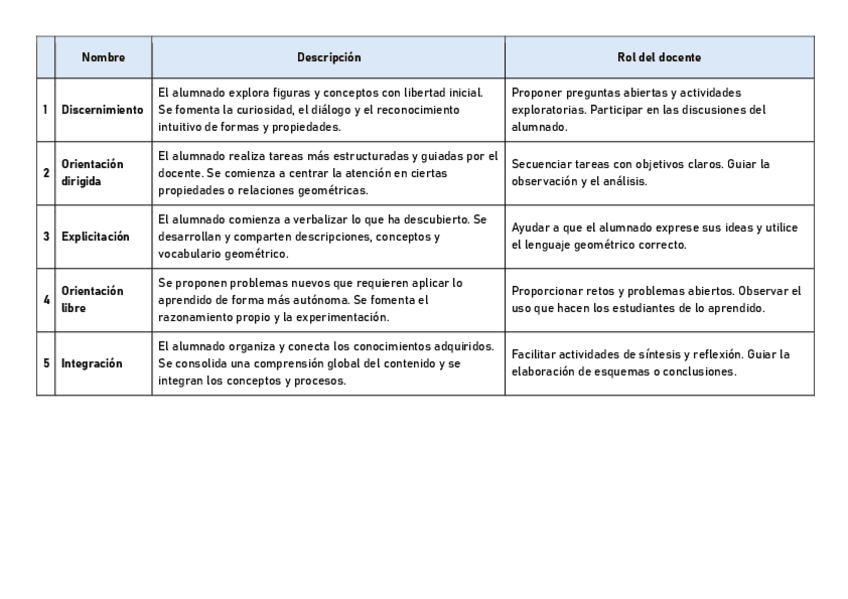 | | Nombre | Descripción | Rol del docente |
|---|---|---|---|
| 1 | Discernimiento | El alumnado explora figuras y conceptos con libertad inicial. Se fomenta la curiosidad, el diálogo y el reconocimiento intuitivo de formas y propiedades. | Proponer preguntas abiertas y actividades exploratorias. Participar en las discusiones del alumnado. |
| 2 | Orientación dirigida | El alumnado realiza tareas más estructuradas y guiadas por el docente. Se comienza a centrar la atención en ciertas propiedades o relaciones geométricas. | Secuenciar tareas con objetivos claros. Guiar la observación y el análisis. |
| 3 | Explicitación | El alumnado comienza a verbalizar lo que ha descubierto. Se desarrollan y comparten descripciones, conceptos y vocabulario geométrico. | Ayudar a que el alumnado exprese sus ideas y utilice el lenguaje geométrico correcto. |
| 4 | Orientación libre | Se proponen problemas nuevos que requieren aplicar lo aprendido de forma más autónoma. Se fomenta el razonamiento propio y la experimentación. | Proporcionar retos y problemas abiertos. Observar el uso que hacen los estudiantes de lo aprendido. |
| 5 | Integración | El alumnado organiza y conecta los conocimientos adquiridos. Se consolida una comprensión global del contenido y se integran los conceptos y procesos. | Facilitar actividades de síntesis y reflexión. Guiar la elaboración de esquemas o conclusiones. |